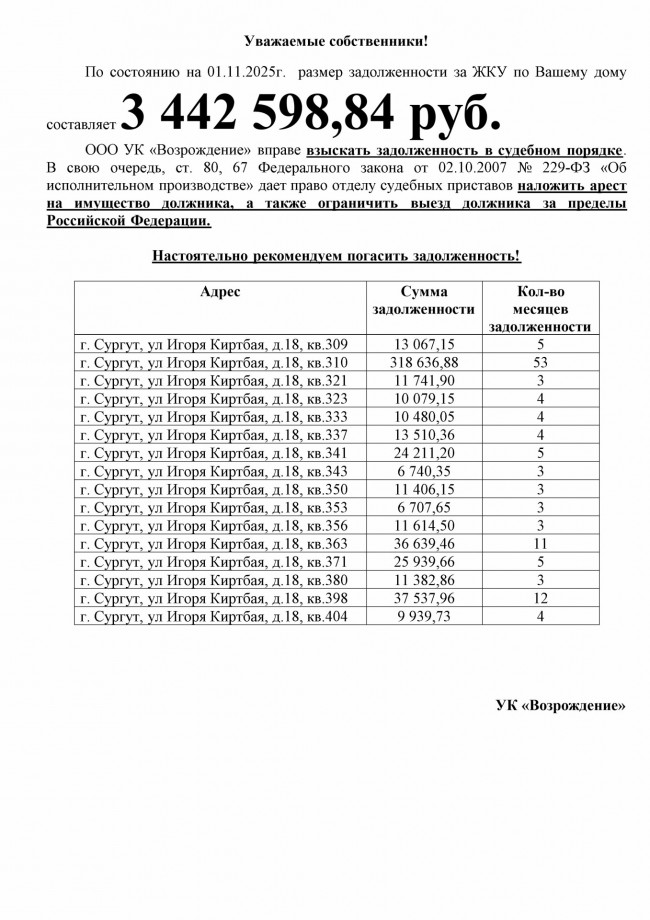 Уважаемые собственники!

По состоянию на 01.11.2025г. размер задолженности за ЖКУ по Вашему дому составляет 3 442 598,84 руб.

ООО УК «Возрождение» вправе взыскать задолженность в судебном порядке. В свою очередь, ст. 80, 67 Федерального закона от 02.10.2007 № 229-ФЗ «Об исполнительном производстве» дает право отделу судебных приставов наложить арест на имущество должника, а также ограничить выезд должника за пределы Российской Федерации.

Настоятельно рекомендуем погасить задолженность!

| Адрес | Сумма задолженности | Кол-во месяцев задолженности |
|---|---|---|
| г. Сургут, ул Игоря Киртбая, д.18, кв.309 | 13 067,15 | 5 |
| г. Сургут, ул Игоря Киртбая, д.18, кв.310 | 318 636,88 | 53 |
| г. Сургут, ул Игоря Киртбая, д.18, кв.321 | 11 741,90 | 3 |
| г. Сургут, ул Игоря Киртбая, д.18, кв.323 | 10 079,15 | 4 |
| г. Сургут, ул Игоря Киртбая, д.18, кв.333 | 10 480,05 | 4 |
| г. Сургут, ул Игоря Киртбая, д.18, кв.337 | 13 510,36 | 4 |
| г. Сургут, ул Игоря Киртбая, д.18, кв.341 | 24 211,20 | 5 |
| г. Сургут, ул Игоря Киртбая, д.18, кв.343 | 6 740,35 | 3 |
| г. Сургут, ул Игоря Киртбая, д.18, кв.350 | 11 406,15 | 3 |
| г. Сургут, ул Игоря Киртбая, д.18, кв.353 | 6 707,65 | 3 |
| г. Сургут, ул Игоря Киртбая, д.18, кв.356 | 11 614,50 | 3 |
| г. Сургут, ул Игоря Киртбая, д.18, кв.363 | 36 639,46 | 11 |
| г. Сургут, ул Игоря Киртбая, д.18, кв.371 | 25 939,66 | 5 |
| г. Сургут, ул Игоря Киртбая, д.18, кв.380 | 11 382,86 | 3 |
| г. Сургут, ул Игоря Киртбая, д.18, кв.398 | 37 537,96 | 12 |
| г. Сургут, ул Игоря Киртбая, д.18, кв.404 | 9 939,73 | 4 |

УК «Возрождение»